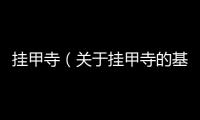 挂甲寺（关于挂甲寺的基